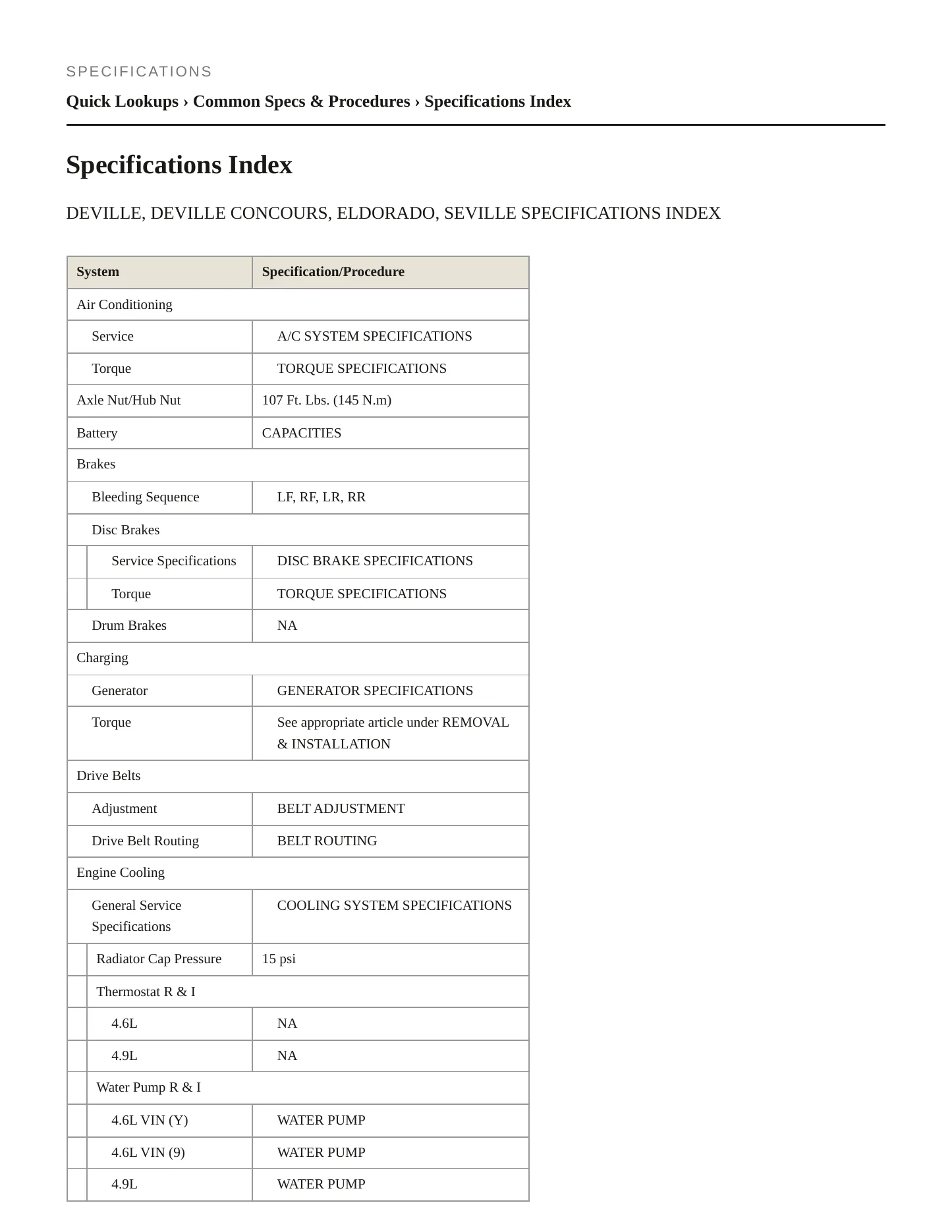 SPECIFICATIONS

Quick Lookups › Common Specs & Procedures › Specifications Index

Specifications Index

DEVILLE, DEVILLE CONCOURS, ELDORADO, SEVILLE SPECIFICATIONS INDEX

| System | Specification/Procedure |
|---|---|
| Air Conditioning | |
| Service | A/C SYSTEM SPECIFICATIONS |
| Torque | TORQUE SPECIFICATIONS |
| Axle Nut/Hub Nut | 107 Ft. Lbs. (145 N.m) |
| Battery | CAPACITIES |
| Brakes | |
| Bleeding Sequence | LF, RF, LR, RR |
| Disc Brakes | |
| Service Specifications | DISC BRAKE SPECIFICATIONS |
| Torque | TORQUE SPECIFICATIONS |
| Drum Brakes | NA |
| Charging | |
| Generator | GENERATOR SPECIFICATIONS |
| Torque | See appropriate article under REMOVAL & INSTALLATION |
| Drive Belts | |
| Adjustment | BELT ADJUSTMENT |
| Drive Belt Routing | BELT ROUTING |
| Engine Cooling | |
| General Service Specifications | COOLING SYSTEM SPECIFICATIONS |
| Radiator Cap Pressure | 15 psi |
| Thermostat R & I | |
| 4.6L | NA |
| 4.9L | NA |
| Water Pump R & I | |
| 4.6L VIN (Y) | WATER PUMP |
| 4.6L VIN (9) | WATER PUMP |
| 4.9L | WATER PUMP |